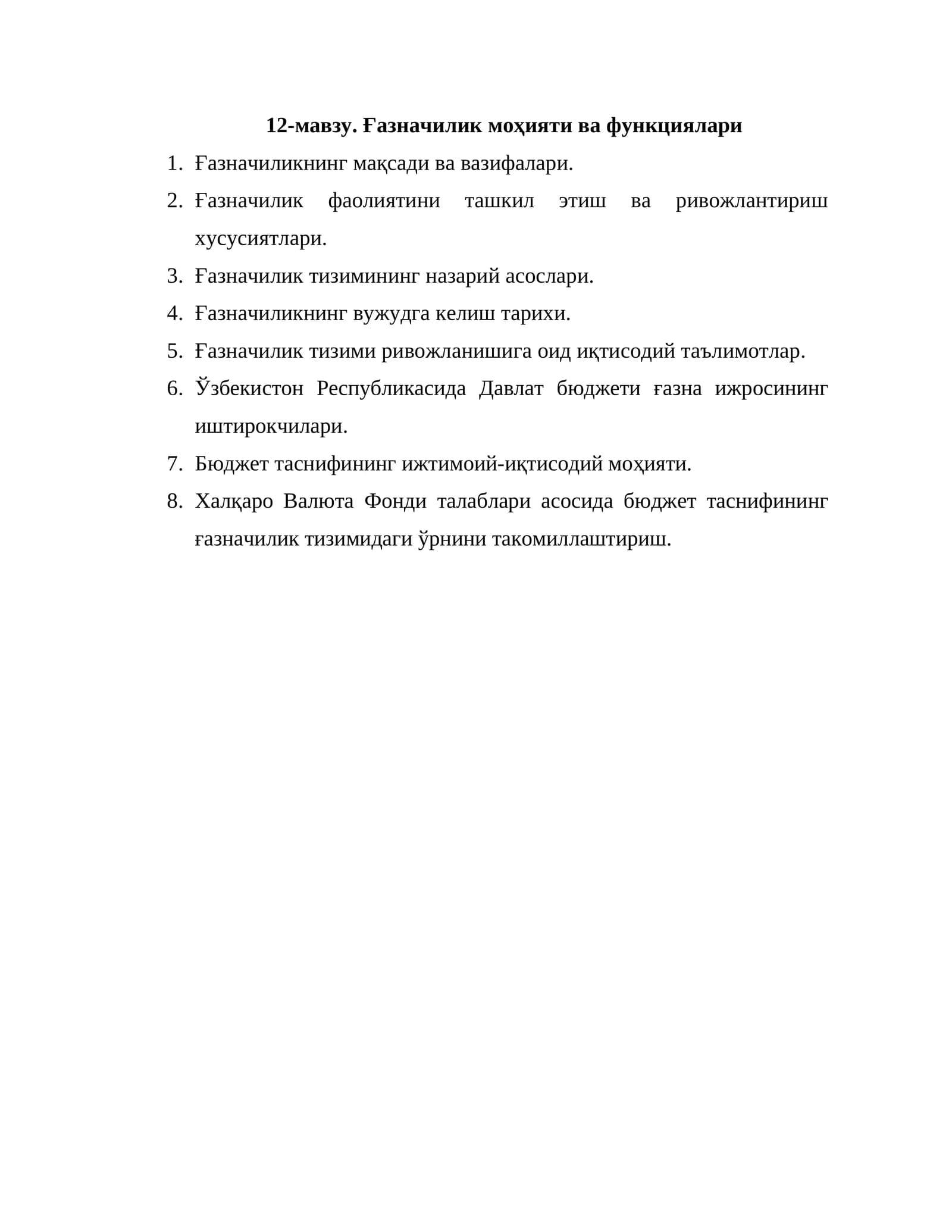 12-мавзу. Ғазначилик моҳияти ва функциялари

1. Ғазначиликнинг мақсади ва вазифалари.
2. Ғазначилик фаолиятини ташкил этиш ва ривожлантириш хусусиятлари.
3. Ғазначилик тизимининг назарий асослари.
4. Ғазначиликнинг вужудга келиш тарихи.
5. Ғазначилик тизими ривожланишига оид иқтисодий таълимотлар.
6. Ўзбекистон Республикасида Давлат бюджети ғазна ижросининг иштирокчилари.
7. Бюджет таснифининг ижтимоий-иқтисодий моҳияти.
8. Халқаро Валюта Фонди талаблари асосида бюджет таснифининг ғазначилик тизимидаги ўрнини такомиллаштириш.